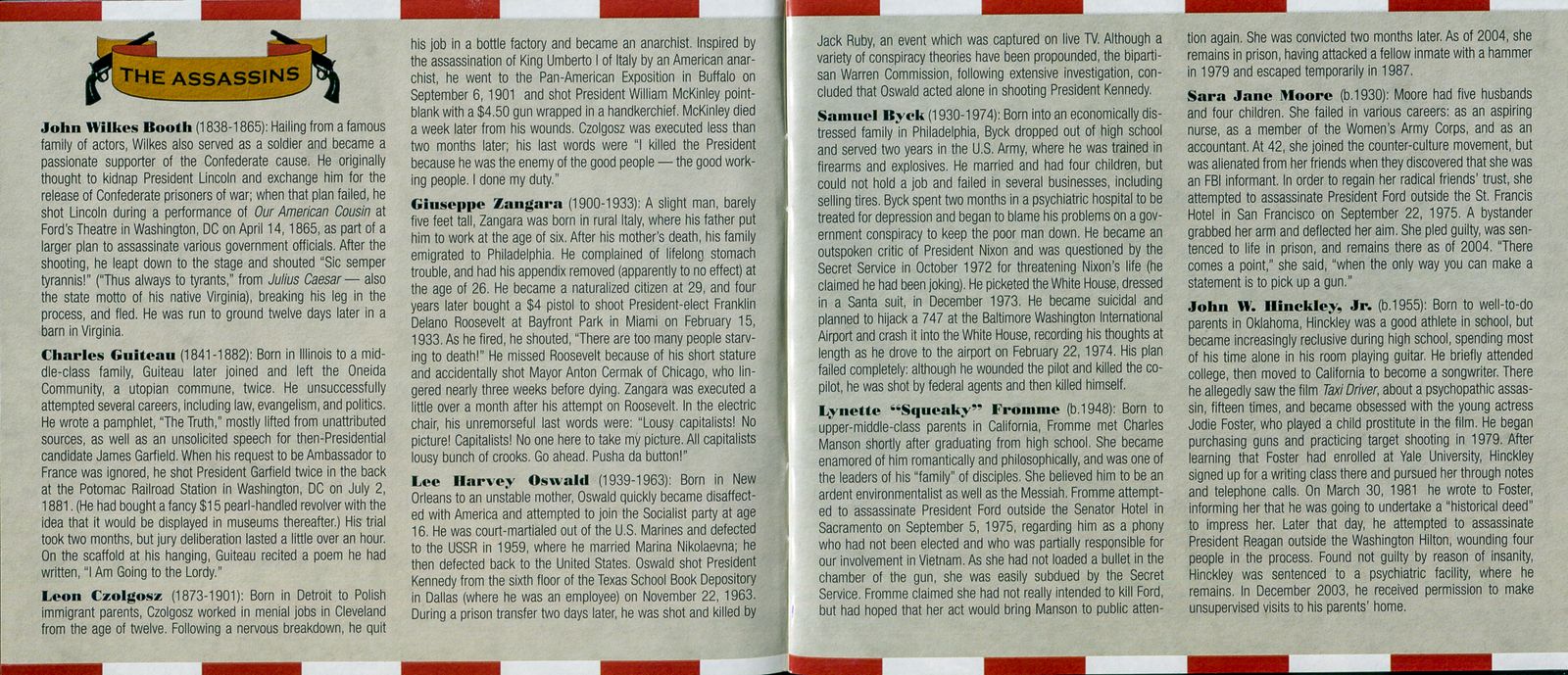 THE ASSASSINS

John Wilkes Booth (1838-1865): Hailing from a famous family of actors, Wilkes also served as a soldier and became a passionate supporter of the Confederate cause. He originally thought to kidnap President Lincoln and exchange him for the release of Confederate prisoners of war; when that plan failed, he shot Lincoln during a performance of Our American Cousin at Ford's Theatre in Washington, DC on April 14, 1865, as part of a larger plan to assassinate various government officials. After the shooting, he leapt down to the stage and shouted "Sic semper tyrannis!" ("Thus always to tyrants," from Julius Caesar — also the state motto of his native Virginia), breaking his leg in the process, and fled. He was run to ground twelve days later in a barn in Virginia.

Charles Guiteau (1841-1882): Born in Illinois to a middle-class family, Guiteau later joined and left the Oneida Community, a utopian commune, twice. He unsuccessfully attempted several careers, including law, evangelism, and politics. He wrote a pamphlet, "The Truth," mostly lifted from unattributed sources, as well as an unsolicited speech for then-Presidential candidate James Garfield. When his request to be Ambassador to France was ignored, he shot President Garfield twice in the back at the Potomac Railroad Station in Washington, DC on July 2, 1881. (He had bought a fancy $15 pearl-handled revolver with the idea that it would be displayed in museums thereafter.) His trial took two months, but jury deliberation lasted a little over an hour. On the scaffold at his hanging, Guiteau recited a poem he had written, "I Am Going to the Lordy."

Leon Czolgosz (1873-1901): Born in Detroit to Polish immigrant parents, Czolgosz worked in menial jobs in Cleveland from the age of twelve. Following a nervous breakdown, he quit his job in a bottle factory and became an anarchist. Inspired by the assassination of King Umberto I of Italy by an American anarchist, he went to the Pan-American Exposition in Buffalo on September 6, 1901 and shot President William McKinley point-blank with a $4.50 gun wrapped in a handkerchief. McKinley died a week later from his wounds. Czolgosz was executed less than two months later; his last words were "I killed the President because he was the enemy of the good people — the good working people. I done my duty."

Giuseppe Zangara (1900-1933): A slight man, barely five feet tall, Zangara was born in rural Italy, where his father put him to work at the age of six. After his mother's death, his family emigrated to Philadelphia. He complained of lifelong stomach trouble, and had his appendix removed (apparently to no effect) at the age of 26. He became a naturalized citizen at 29, and four years later bought a $4 pistol to shoot President-elect Franklin Delano Roosevelt at Bayfront Park in Miami on February 15, 1933. As he fired, he shouted, "There are too many people starving to death!" He missed Roosevelt because of his short stature and accidentally shot Mayor Anton Cermak of Chicago, who lingered nearly three weeks before dying. Zangara was executed a little over a month after his attempt on Roosevelt. In the electric chair, his unremorseful last words were: "Lousy capitalists! No picture! Capitalists! No one here to take my picture. All capitalists lousy bunch of crooks. Go ahead. Pusha da button!"

Lee Harvey Oswald (1939-1963): Born in New Orleans to an unstable mother, Oswald quickly became disaffected with America and attempted to join the Socialist party at age 16. He was court-martialed out of the U.S. Marines and defected to the USSR in 1959, where he married Marina Nikolaevna; he then defected back to the United States. Oswald shot President Kennedy from the sixth floor of the Texas School Book Depository in Dallas (where he was an employee) on November 22, 1963. During a prison transfer two days later, he was shot and killed by Jack Ruby, an event which was captured on live TV. Although a variety of conspiracy theories have been propounded, the bipartisan Warren Commission, following extensive investigation, concluded that Oswald acted alone in shooting President Kennedy.

Samuel Byck (1930-1974): Born into an economically distressed family in Philadelphia, Byck dropped out of high school and served two years in the U.S. Army, where he was trained in firearms and explosives. He married and had four children, but could not hold a job and failed in several businesses, including selling tires. Byck spent two months in a psychiatric hospital to be treated for depression and began to blame his problems on a government conspiracy to keep the poor man down. He became an outspoken critic of President Nixon and was questioned by the Secret Service in October 1972 for threatening Nixon's life (he claimed he had been joking). He picketed the White House, dressed in a Santa suit, in December 1973. He became suicidal and planned to hijack a 747 at the Baltimore Washington International Airport and crash it into the White House, recording his thoughts at length as he drove to the airport on February 22, 1974. His plan failed completely: although he wounded the pilot and killed the co-pilot, he was shot by federal agents and then killed himself.

Lynette "Squeaky" Fromme (b.1948): Born to upper-middle-class parents in California, Fromme met Charles Manson shortly after graduating from high school. She became enamored of him romantically and philosophically, and was one of the leaders of his "family" of disciples. She believed him to be an ardent environmentalist as well as the Messiah. Fromme attempted to assassinate President Ford outside the Senator Hotel in Sacramento on September 5, 1975, regarding him as a phony who had not been elected and who was partially responsible for our involvement in Vietnam. As she had not loaded a bullet in the chamber of the gun, she was easily subdued by the Secret Service. Fromme claimed she had not really intended to kill Ford, but had hoped that her act would bring Manson to public attention again. She was convicted two months later. As of 2004, she remains in prison, having attacked a fellow inmate with a hammer in 1979 and escaped temporarily in 1987.

Sara Jane Moore (b.1930): Moore had five husbands and four children. She failed in various careers: as an aspiring nurse, as a member of the Women's Army Corps, and as an accountant. At 42, she joined the counter-culture movement, but was alienated from her friends when they discovered that she was an FBI informant. In order to regain her radical friends' trust, she attempted to assassinate President Ford outside the St. Francis Hotel in San Francisco on September 22, 1975. A bystander grabbed her arm and deflected her aim. She pled guilty, was sentenced to life in prison, and remains there as of 2004. "There comes a point," she said, "when the only way you can make a statement is to pick up a gun."

John W. Hinckley, Jr. (b.1955): Born to well-to-do parents in Oklahoma, Hinckley was a good athlete in school, but became increasingly reclusive during high school, spending most of his time alone in his room playing guitar. He briefly attended college, then moved to California to become a songwriter. There he allegedly saw the film Taxi Driver, about a psychopathic assassin, fifteen times, and became obsessed with the young actress Jodie Foster, who played a child prostitute in the film. He began purchasing guns and practicing target shooting in 1979. After learning that Foster had enrolled at Yale University, Hinckley signed up for a writing class there and pursued her through notes and telephone calls. On March 30, 1981 he wrote to Foster, informing her that he was going to undertake a "historical deed" to impress her. Later that day, he attempted to assassinate President Reagan outside the Washington Hilton, wounding four people in the process. Found not guilty by reason of insanity, Hinckley was sentenced to a psychiatric facility, where he remains. In December 2003, he received permission to make unsupervised visits to his parents' home.